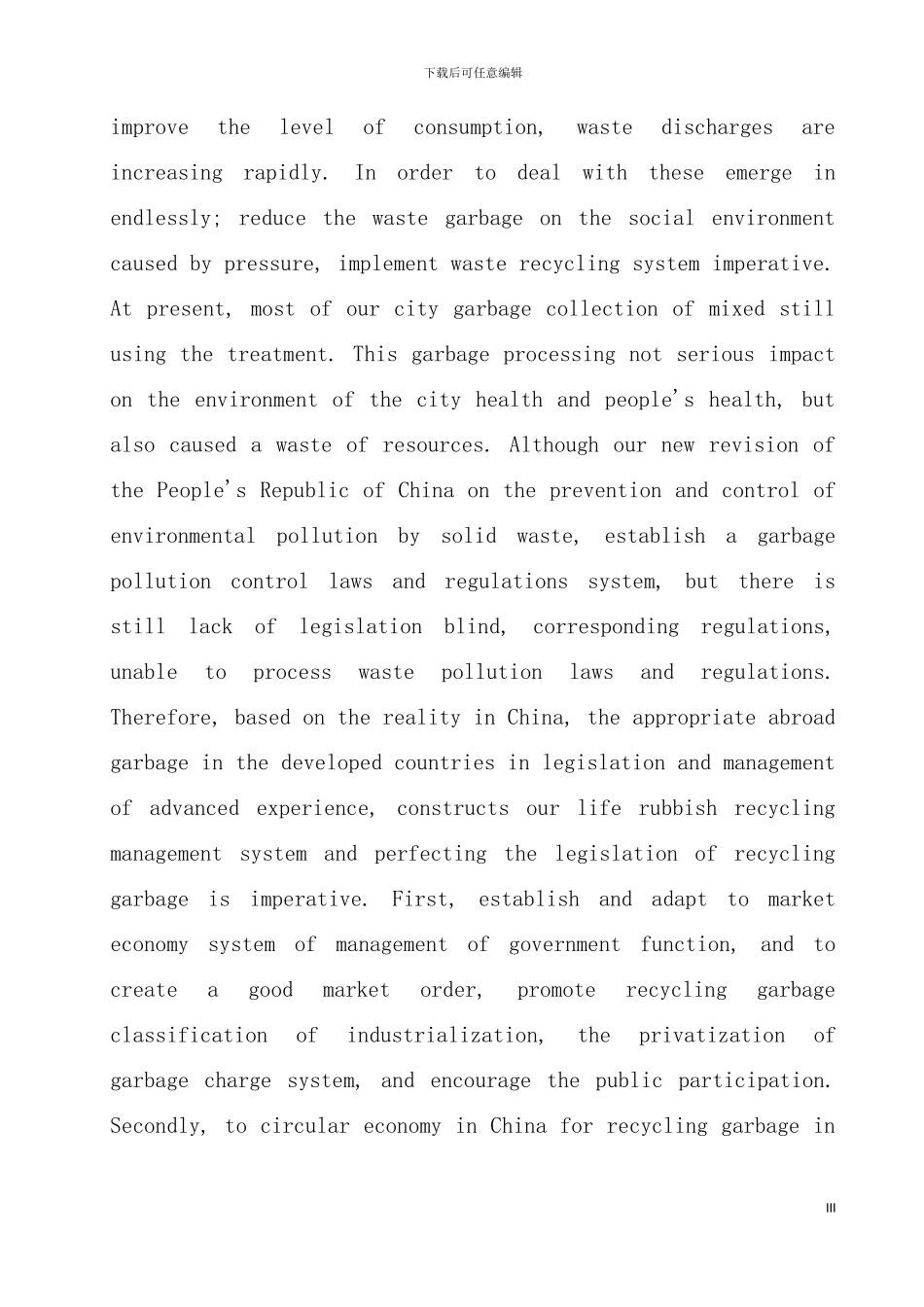 下载后可任意编辑

improve the level of consumption, waste discharges are increasing rapidly. In order to deal with these emerge in endlessly; reduce the waste garbage on the social environment caused by pressure, implement waste recycling system imperative. At present, most of our city garbage collection of mixed still using the treatment. This garbage processing not serious impact on the environment of the city health and people's health, but also caused a waste of resources. Although our new revision of the People's Republic of China on the prevention and control of environmental pollution by solid waste, establish a garbage pollution control laws and regulations system, but there is still lack of legislation blind, corresponding regulations, unable to process waste pollution laws and regulations. Therefore, based on the reality in China, the appropriate abroad garbage in the developed countries in legislation and management of advanced experience, constructs our life rubbish recycling management system and perfecting the legislation of recycling garbage is imperative. First, establish and adapt to market economy system of management of government function, and to create a good market order, promote recycling garbage classification of industrialization, the privatization of garbage charge system, and encourage the public participation. Secondly, to circular economy in China for recycling garbage in

III